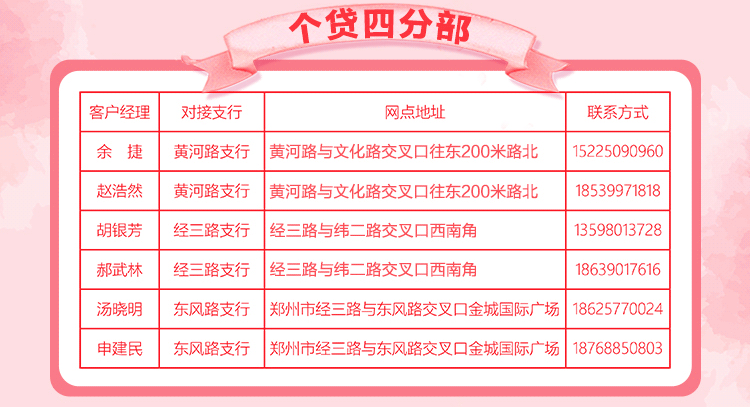 个贷四分部

| 客户经理 | 对接支行 | 网点地址 | 联系方式 |
|---|---|---|---|
| 余 捷 | 黄河路支行 | 黄河路与文化路交叉口往东200米路北 | 15225090960 |
| 赵浩然 | 黄河路支行 | 黄河路与文化路交叉口往东200米路北 | 18539971818 |
| 胡银芳 | 经三路支行 | 经三路与纬二路交叉口西南角 | 13598013728 |
| 郝武林 | 经三路支行 | 经三路与纬二路交叉口西南角 | 18639017616 |
| 汤晓明 | 东风路支行 | 郑州市经三路与东风路交叉口金城国际广场 | 18625770024 |
| 申建民 | 东风路支行 | 郑州市经三路与东风路交叉口金城国际广场 | 18768850803 |